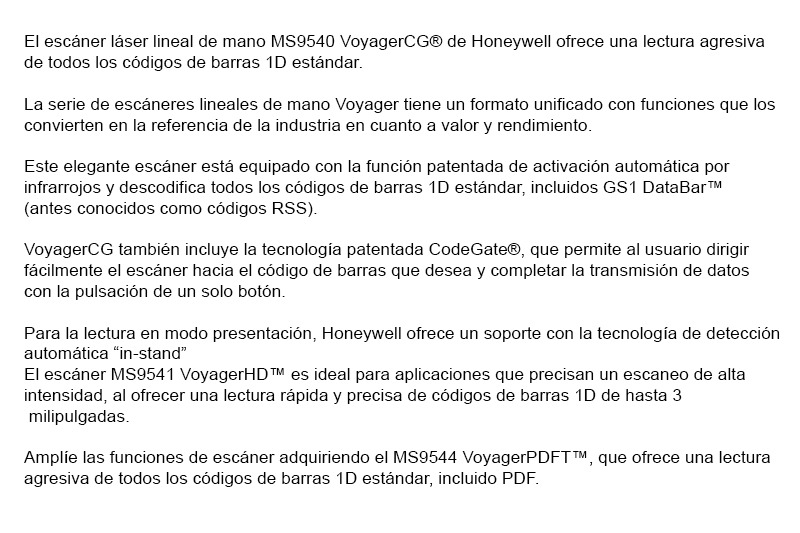 El escáner láser lineal de mano MS9540 VoyagerCG® de Honeywell ofrece una lectura agresiva de todos los códigos de barras 1D estándar.

La serie de escáneres lineales de mano Voyager tiene un formato unificado con funciones que los convierten en la referencia de la industria en cuanto a valor y rendimiento.

Este elegante escáner está equipado con la función patentada de activación automática por infrarrojos y descodifica todos los códigos de barras 1D estándar, incluidos GS1 DataBar™ (antes conocidos como códigos RSS).

VoyagerCG también incluye la tecnología patentada CodeGate®, que permite al usuario dirigir fácilmente el escáner hacia el código de barras que desea y completar la transmisión de datos con la pulsación de un solo botón.

Para la lectura en modo presentación, Honeywell ofrece un soporte con la tecnología de detección automática “in-stand”
El escáner MS9541 VoyagerHD™ es ideal para aplicaciones que precisan un escaneo de alta intensidad, al ofrecer una lectura rápida y precisa de códigos de barras 1D de hasta 3 milipulgadas.

Amplíe las funciones de escáner adquiriendo el MS9544 VoyagerPDFT™, que ofrece una lectura agresiva de todos los códigos de barras 1D estándar, incluido PDF.